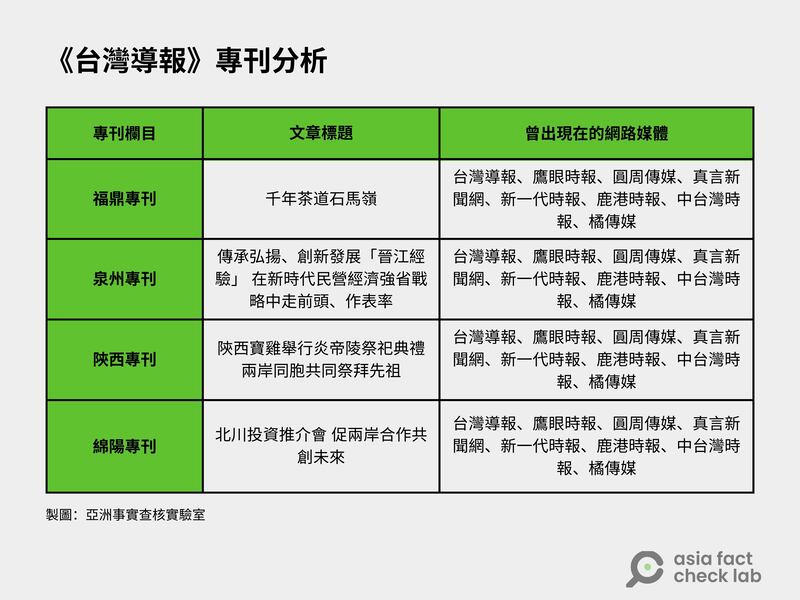 《台灣導報》專刊分析

| 專刊欄目 | 文章標題 | 曾出現在的網路媒體 |
|---|---|---|
| 福鼎專刊 | 千年茶道石馬嶺 | 台灣導報、鷹眼時報、圓周傳媒、真言新聞網、新一代時報、鹿港時報、中台灣時報、橘傳媒 |
| 泉州專刊 | 傳承弘揚、創新發展「晉江經驗」 在新時代民營經濟強省戰略中走前頭、作表率 | 台灣導報、鷹眼時報、圓周傳媒、真言新聞網、新一代時報、鹿港時報、中台灣時報、橘傳媒 |
| 陝西專刊 | 陝西寶雞舉行炎帝陵祭祀典禮 兩岸同胞共同祭拜先祖 | 台灣導報、鷹眼時報、圓周傳媒、真言新聞網、新一代時報、鹿港時報、中台灣時報、橘傳媒 |
| 綿陽專刊 | 北川投資推介會 促兩岸合作共創未來 | 台灣導報、鷹眼時報、圓周傳媒、真言新聞網、新一代時報、鹿港時報、中台灣時報、橘傳媒 |

製圖：亞洲事實查核實驗室

asia fact check lab